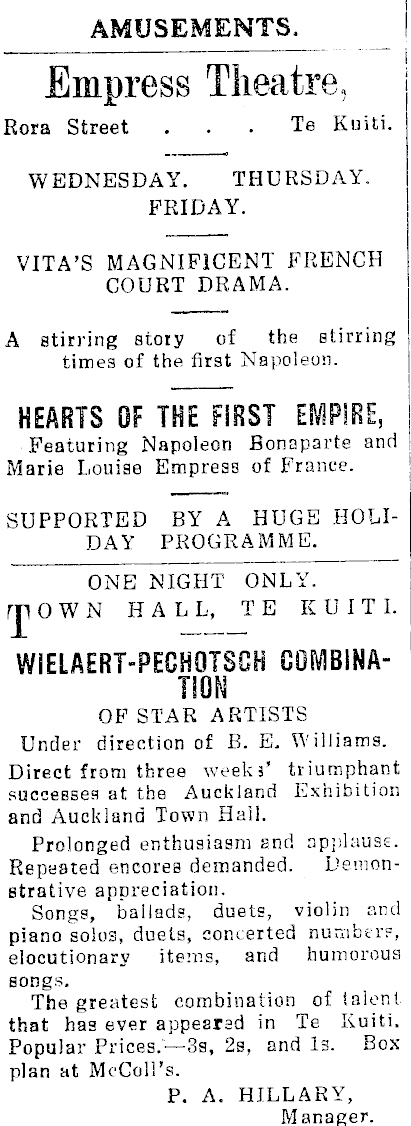 AMUSEMENTS.

Empress Theatre,

Rora Street . . . Te Kuiti.

WEDNESDAY. THURSDAY. FRIDAY.

VITA'S MAGNIFICENT FRENCH COURT DRAMA.

A stirring story of the stirring times of the first Napoleon.

HEARTS OF THE FIRST EMPIRE,

Featuring Napoleon Bonaparte and Marie Louise Empress of France.

SUPPORTED BY A HUGE HOLIDAY PROGRAMME.

ONE NIGHT ONLY.

TOWN HALL, TE KUITI.

WIELAERT-PECHOTSCH COMBINATION

OF STAR ARTISTS

Under direction of B. E. Williams.

Direct from three weeks' triumphant successes at the Auckland Exhibition and Auckland Town Hall.

Prolonged enthusiasm and applause. Repeated encores demanded. Demonstrative appreciation.

Songs, ballads, duets, violin and piano solos, duets, concerted numbers, elocutionary items, and humorous songs.

The greatest combination of talent that has ever appeared in Te Kuiti. Popular Prices.—3s, 2s, and 1s. Box plan at McColl's.

P. A. HILLARY,
Manager.